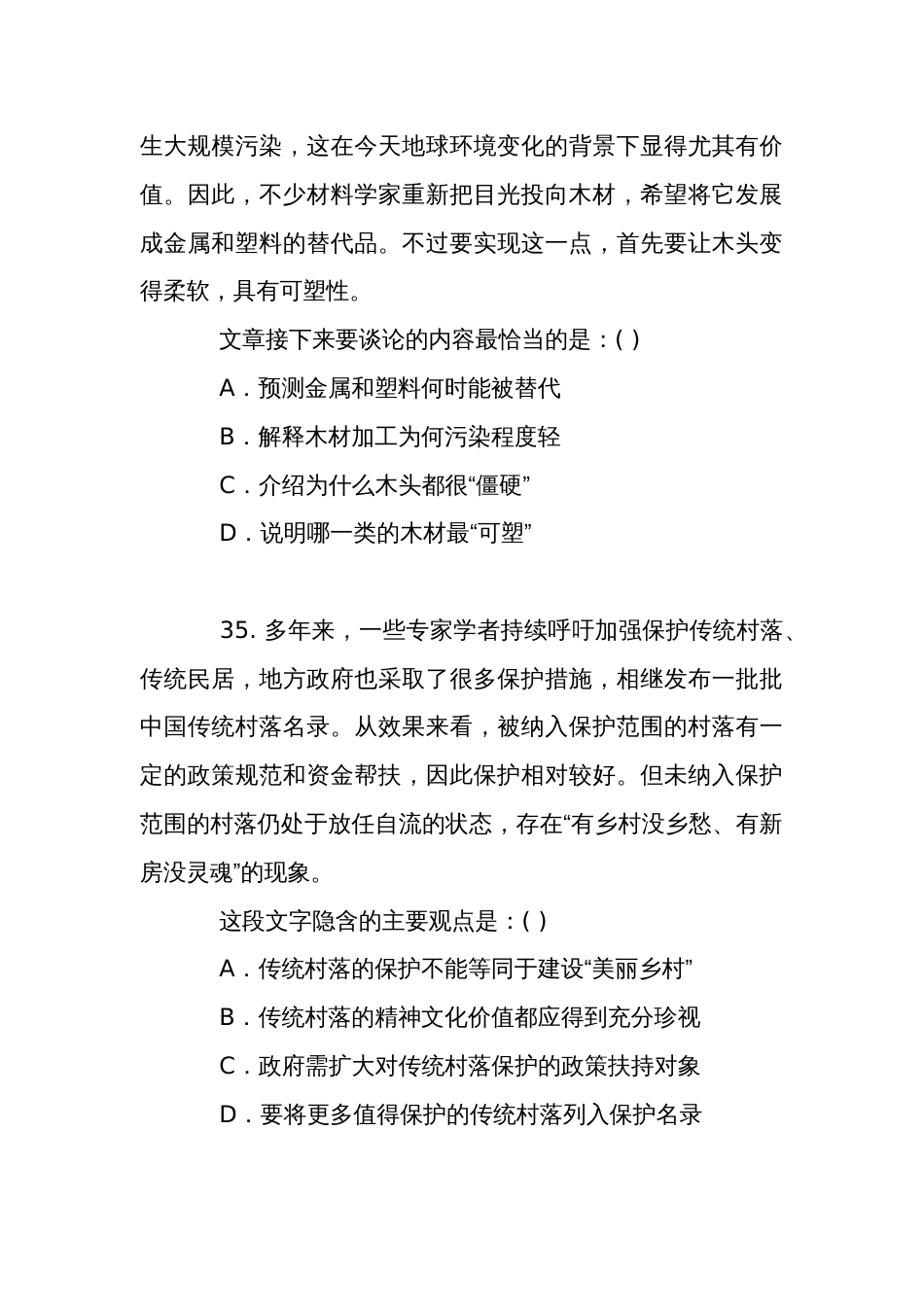 生大规模污染，这在今天地球环境变化的背景下显得尤其有价值。因此，不少材料学家重新把目光投向木材，希望将它发展成金属和塑料的替代品。不过要实现这一点，首先要让木头变得柔软，具有可塑性。

文章接下来要谈论的内容最恰当的是：( )

A．预测金属和塑料何时能被替代

B．解释木材加工为何污染程度轻

C．介绍为什么木头都很“僵硬”

D．说明哪一类的木材最“可塑”

35. 多年来，一些专家学者持续呼吁加强保护传统村落、传统民居，地方政府也采取了很多保护措施，相继发布一批批中国传统村落名录。从效果来看，被纳入保护范围的村落有一定的政策规范和资金帮扶，因此保护相对较好。但未纳入保护范围的村落仍处于放任自流的状态，存在“有乡村没乡愁、有新房没灵魂”的现象。

这段文字隐含的主要观点是：( )

A．传统村落的保护不能等同于建设“美丽乡村”

B．传统村落的精神文化价值都应得到充分珍视

C．政府需扩大对传统村落保护的政策扶持对象

D．要将更多值得保护的传统村落列入保护名录